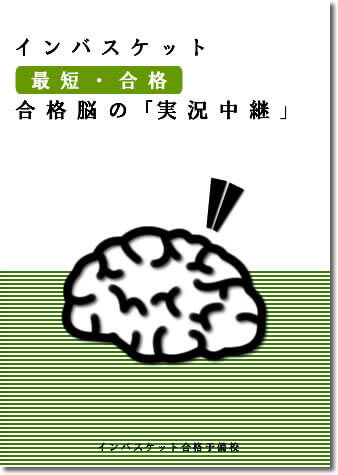 インバスケット

最短・合格

合格脳の「実況中継」

インバスケット合格予備校